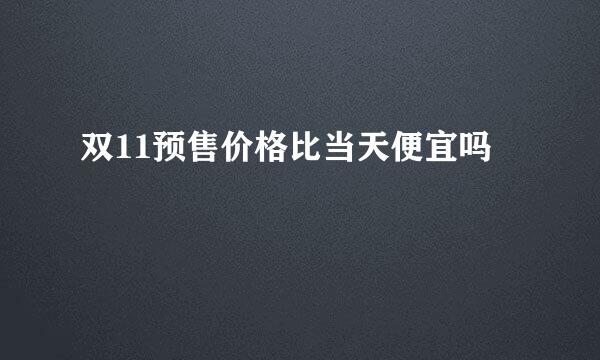 双11预售价格比当天便宜吗